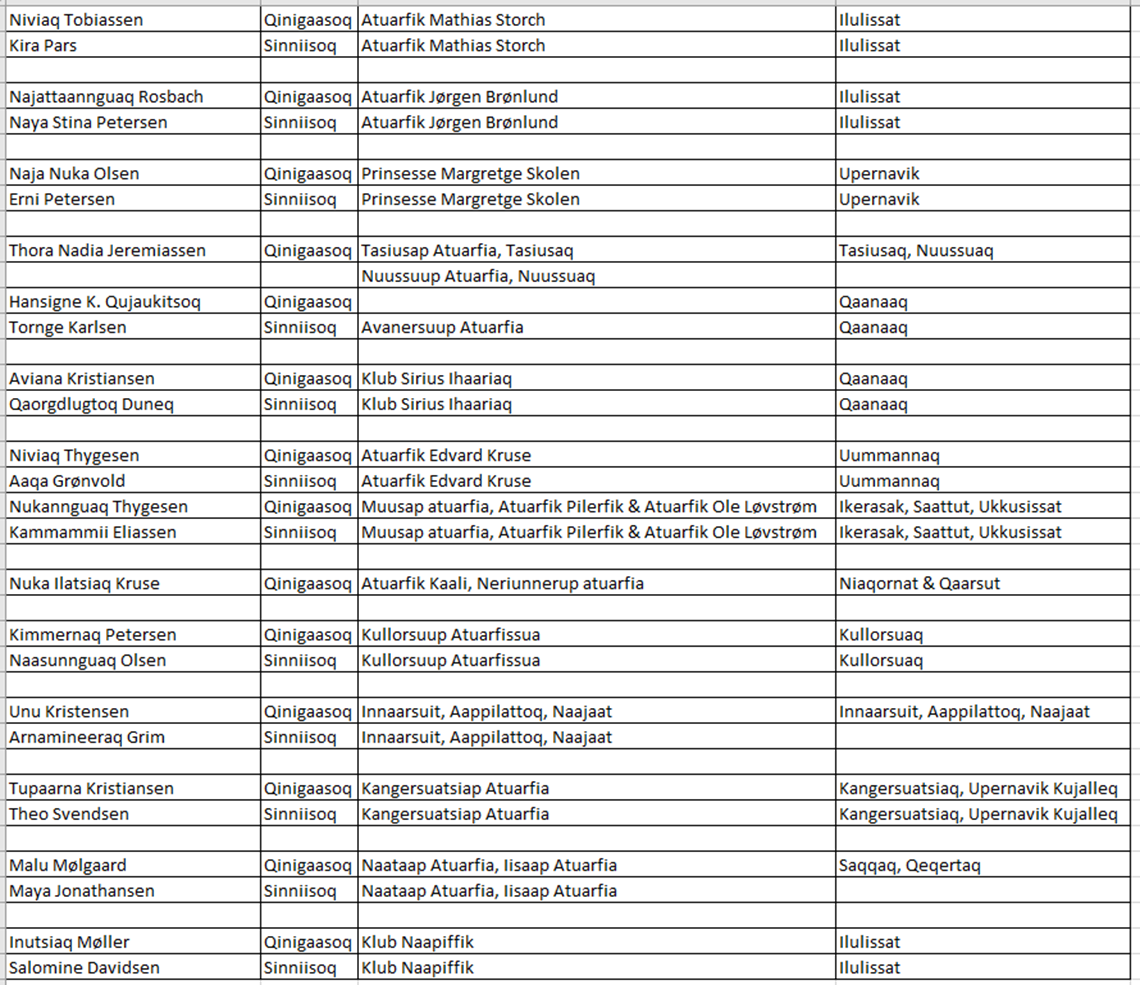 | | | | |
|---|---|---|---|
| Niviaq Tobiassen | Qinigaasoq | Atuarfik Mathias Storch | Ilulissat |
| Kira Pars | Sinniisoq | Atuarfik Mathias Storch | Ilulissat |
| | | | |
| Najattaannguaq Rosbach | Qinigaasoq | Atuarfik Jørgen Brønlund | Ilulissat |
| Naya Stina Petersen | Sinniisoq | Atuarfik Jørgen Brønlund | Ilulissat |
| | | | |
| Naja Nuka Olsen | Qinigaasoq | Prinsesse Margretge Skolen | Upernavik |
| Erni Petersen | Sinniisoq | Prinsesse Margretge Skolen | Upernavik |
| | | | |
| Thora Nadia Jeremiassen | Qinigaasoq | Tasiusap Atuarfia, Tasiusaq | Tasiusaq, Nuussuaq |
| | | Nuussuup Atuarfia, Nuussuaq | |
| Hansigne K. Qujaukitsoq | Qinigaasoq | | Qaanaaq |
| Tornge Karlsen | Sinniisoq | Avanersuup Atuarfia | Qaanaaq |
| | | | |
| Aviana Kristiansen | Qinigaasoq | Klub Sirius Ihaariaq | Qaanaaq |
| Qaorgdlugtoq Duneq | Sinniisoq | Klub Sirius Ihaariaq | Qaanaaq |
| | | | |
| Niviaq Thygesen | Qinigaasoq | Atuarfik Edvard Kruse | Uummannaq |
| Aaqa Grønvold | Sinniisoq | Atuarfik Edvard Kruse | Uummannaq |
| Nukannguaq Thygesen | Qinigaasoq | Muusap atuarfia, Atuarfik Pilerfik & Atuarfik Ole Løvstrøm | Ikerasak, Saattut, Ukkusissat |
| Kammammii Eliassen | Sinniisoq | Muusap atuarfia, Atuarfik Pilerfik & Atuarfik Ole Løvstrøm | Ikerasak, Saattut, Ukkusissat |
| | | | |
| Nuka Ilatsiaq Kruse | Qinigaasoq | Atuarfik Kaali, Neriunnerup atuarfia | Niaqornat & Qaarsut |
| | | | |
| Kimmernaq Petersen | Qinigaasoq | Kullorsuup Atuarfissua | Kullorsuaq |
| Naasunnguaq Olsen | Sinniisoq | Kullorsuup Atuarfissua | Kullorsuaq |
| | | | |
| Unu Kristensen | Qinigaasoq | Innaarsuit, Aappilattoq, Naajaat | Innaarsuit, Aappilattoq, Naajaat |
| Arnamineeraq Grim | Sinniisoq | Innaarsuit, Aappilattoq, Naajaat | |
| | | | |
| Tupaarna Kristiansen | Qinigaasoq | Kangersuatsiap Atuarfia | Kangersuatsiaq, Upernavik Kujalleq |
| Theo Svendsen | Sinniisoq | Kangersuatsiap Atuarfia | Kangersuatsiaq, Upernavik Kujalleq |
| | | | |
| Malu Mølgaard | Qinigaasoq | Naataap Atuarfia, Iisaap Atuarfia | Saqqaq, Qeqertaq |
| Maya Jonathansen | Sinniisoq | Naataap Atuarfia, Iisaap Atuarfia | |
| | | | |
| Inutsiaq Møller | Qinigaasoq | Klub Naapiffik | Ilulissat |
| Salomine Davidsen | Sinniisoq | Klub Naapiffik | Ilulissat |